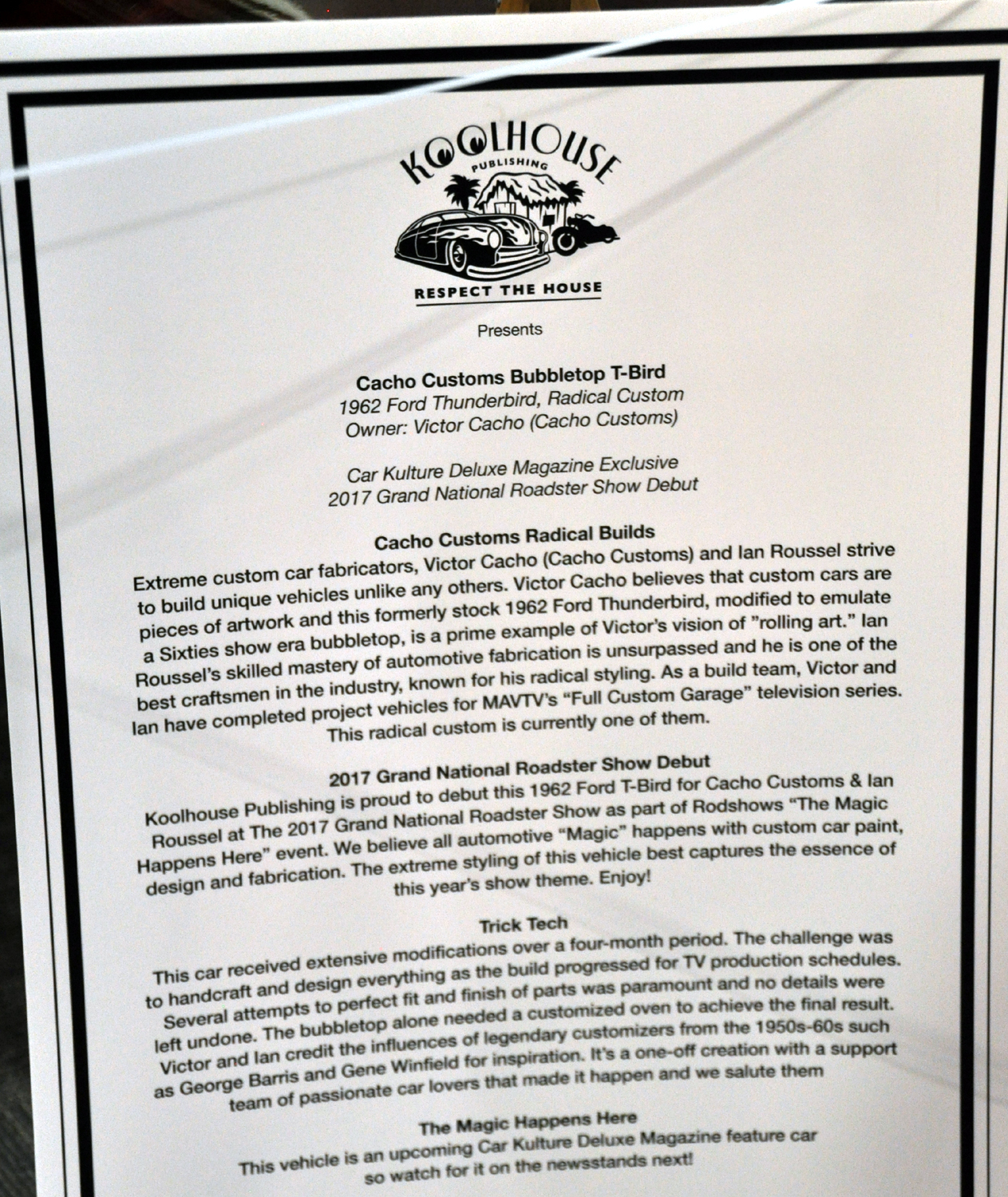 KOOLHOUSE
PUBLISHING
RESPECT THE HOUSE

Presents

Cacho Customs Bubbletop T-Bird
1962 Ford Thunderbird, Radical Custom
Owner: Victor Cacho (Cacho Customs)

Car Kulture Deluxe Magazine Exclusive
2017 Grand National Roadster Show Debut

Cacho Customs Radical Builds
Extreme custom car fabricators, Victor Cacho (Cacho Customs) and Ian Roussel strive to build unique vehicles unlike any others. Victor Cacho believes that custom cars are pieces of artwork and this formerly stock 1962 Ford Thunderbird, modified to emulate a Sixties show era bubbletop, is a prime example of Victor's vision of "rolling art." Ian Roussel's skilled mastery of automotive fabrication is unsurpassed and he is one of the best craftsmen in the industry, known for his radical styling. As a build team, Victor and Ian have completed project vehicles for MAVTV's "Full Custom Garage" television series. This radical custom is currently one of them.

2017 Grand National Roadster Show Debut
Koolhouse Publishing is proud to debut this 1962 Ford T-Bird for Cacho Customs & Ian Roussel at The 2017 Grand National Roadster Show as part of Rodshows "The Magic Happens Here" event. We believe all automotive "Magic" happens with custom car paint, design and fabrication. The extreme styling of this vehicle best captures the essence of this year's show theme. Enjoy!

Trick Tech
This car received extensive modifications over a four-month period. The challenge was to handcraft and design everything as the build progressed for TV production schedules. Several attempts to perfect fit and finish of parts was paramount and no details were left undone. The bubbletop alone needed a customized oven to achieve the final result. Victor and Ian credit the influences of legendary customizers from the 1950s-60s such as George Barris and Gene Winfield for inspiration. It's a one-off creation with a support team of passionate car lovers that made it happen and we salute them

The Magic Happens Here
This vehicle is an upcoming Car Kulture Deluxe Magazine feature car so watch for it on the newsstands next!